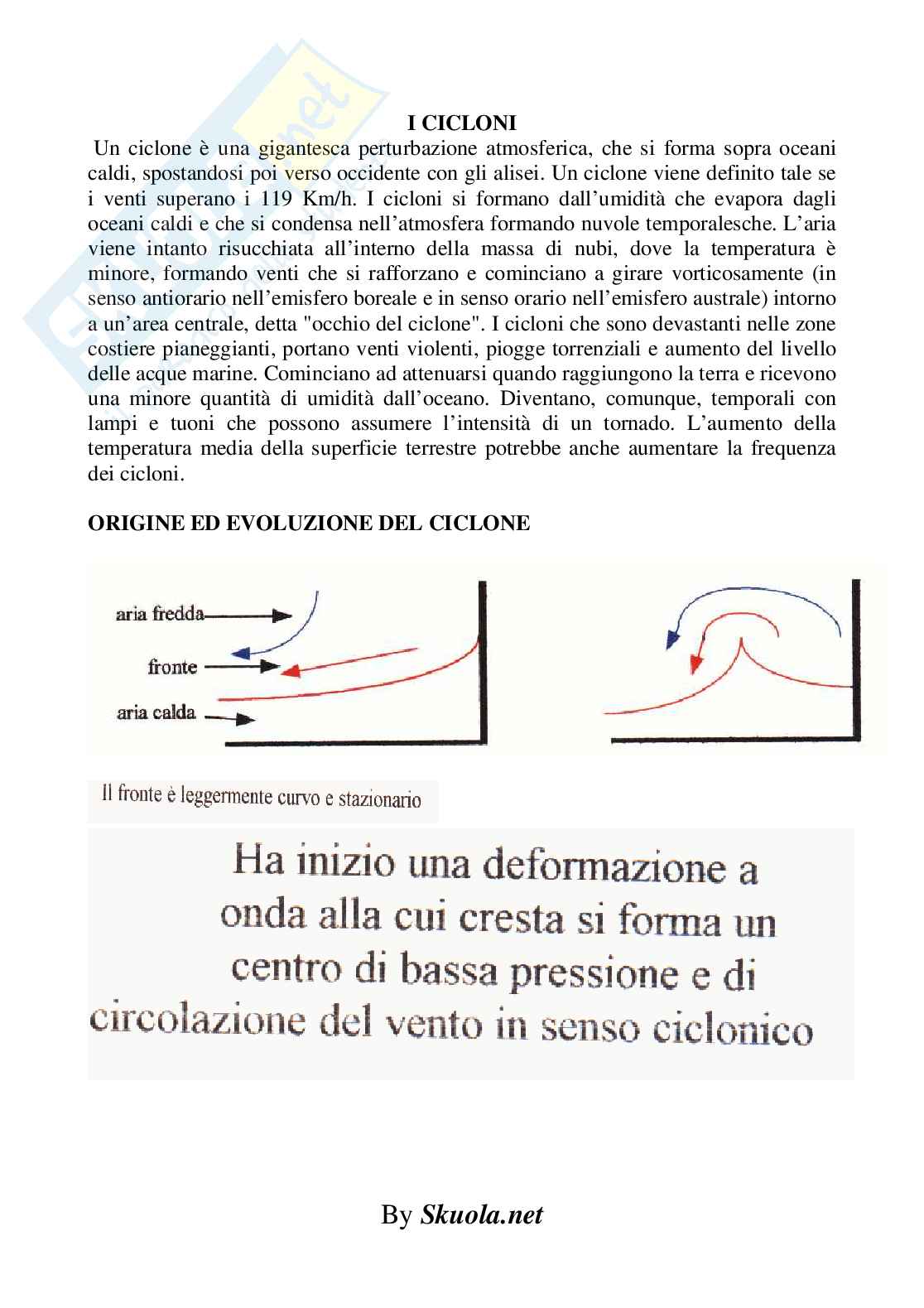 I CICLONI

Un ciclone è una gigantesca perturbazione atmosferica, che si forma sopra oceani caldi, spostandosi poi verso occidente con gli alisei. Un ciclone viene definito tale se i venti superano i 119 Km/h. I cicloni si formano dall'umidità che evapora dagli oceani caldi e che si condensa nell'atmosfera formando nuvole temporalesche. L'aria viene intanto risucchiata all'interno della massa di nubi, dove la temperatura è minore, formando venti che si rafforzano e cominciano a girare vorticosamente (in senso antiorario nell'emisfero boreale e in senso orario nell'emisfero australe) intorno a un'area centrale, detta "occhio del ciclone". I cicloni che sono devastanti nelle zone costiere pianeggianti, portano venti violenti, piogge torrenziali e aumento del livello delle acque marine. Cominciano ad attenuarsi quando raggiungono la terra e ricevono una minore quantità di umidità dall'oceano. Diventano, comunque, temporali con lampi e tuoni che possono assumere l'intensità di un tornado. L'aumento della temperatura media della superficie terrestre potrebbe anche aumentare la frequenza dei cicloni.

ORIGINE ED EVOLUZIONE DEL CICLONE

aria fredda
fronte
aria calda

Il fronte è leggermente curvo e stazionario

Ha inizio una deformazione a onda alla cui cresta si forma un centro di bassa pressione e di circolazione del vento in senso ciclonico

By Skuola.net